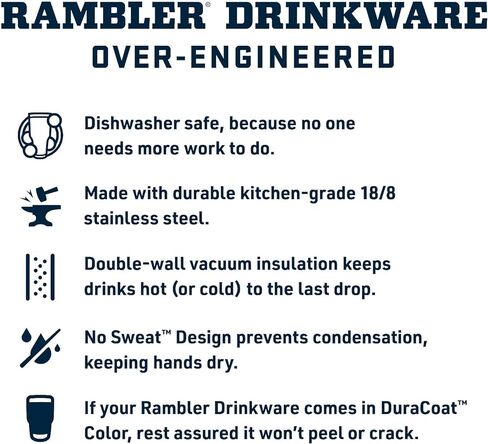 RAMBLER® DRINKWARE
OVER-ENGINEERED

Dishwasher safe, because no one needs more work to do.

Made with durable kitchen-grade 18/8 stainless steel.

Double-wall vacuum insulation keeps drinks hot (or cold) to the last drop.

No Sweat™ Design prevents condensation, keeping hands dry.

If your Rambler Drinkware comes in DuraCoat™ Color, rest assured it won't peel or crack.